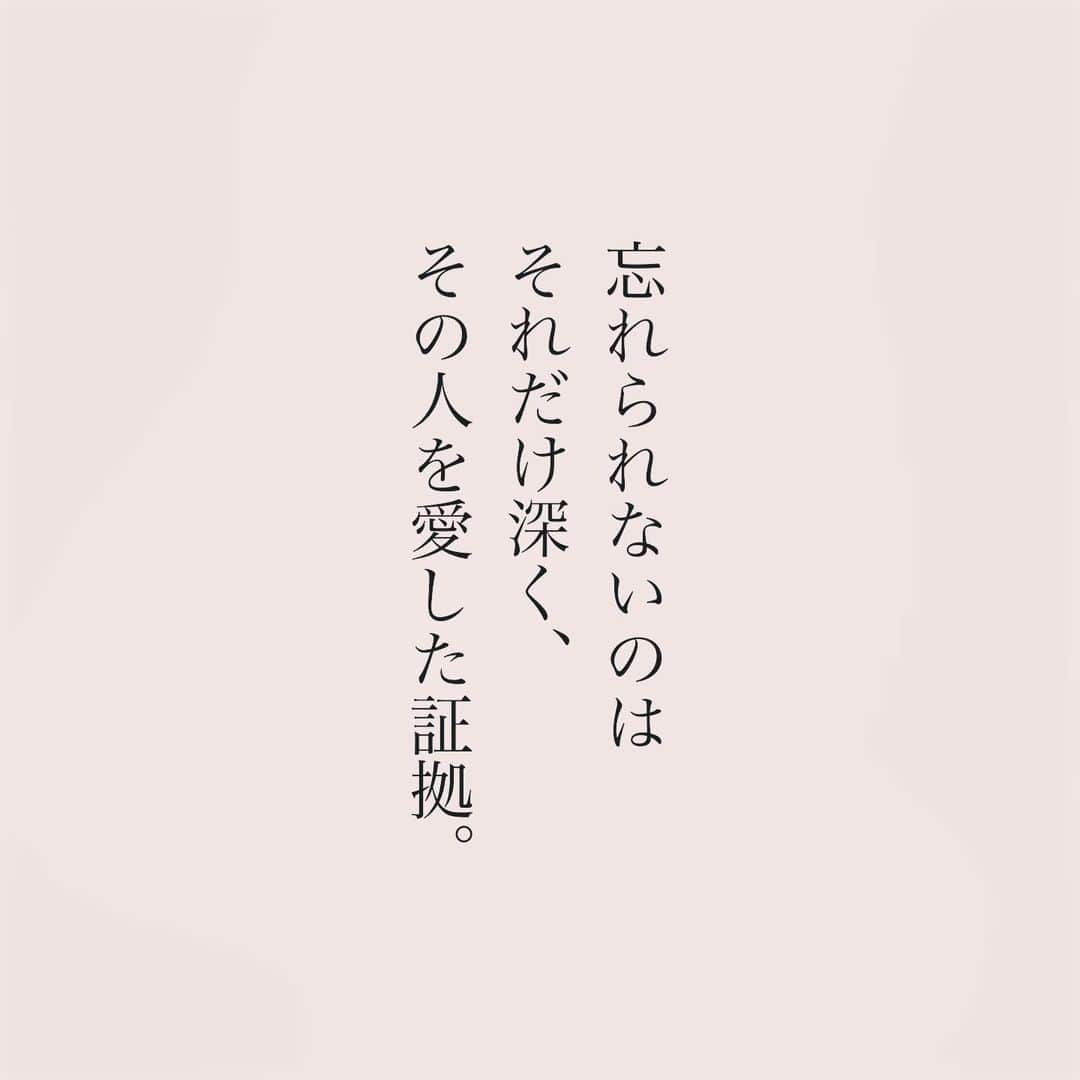 忘れられないのは
それだけ深く、
その人を愛した証拠。